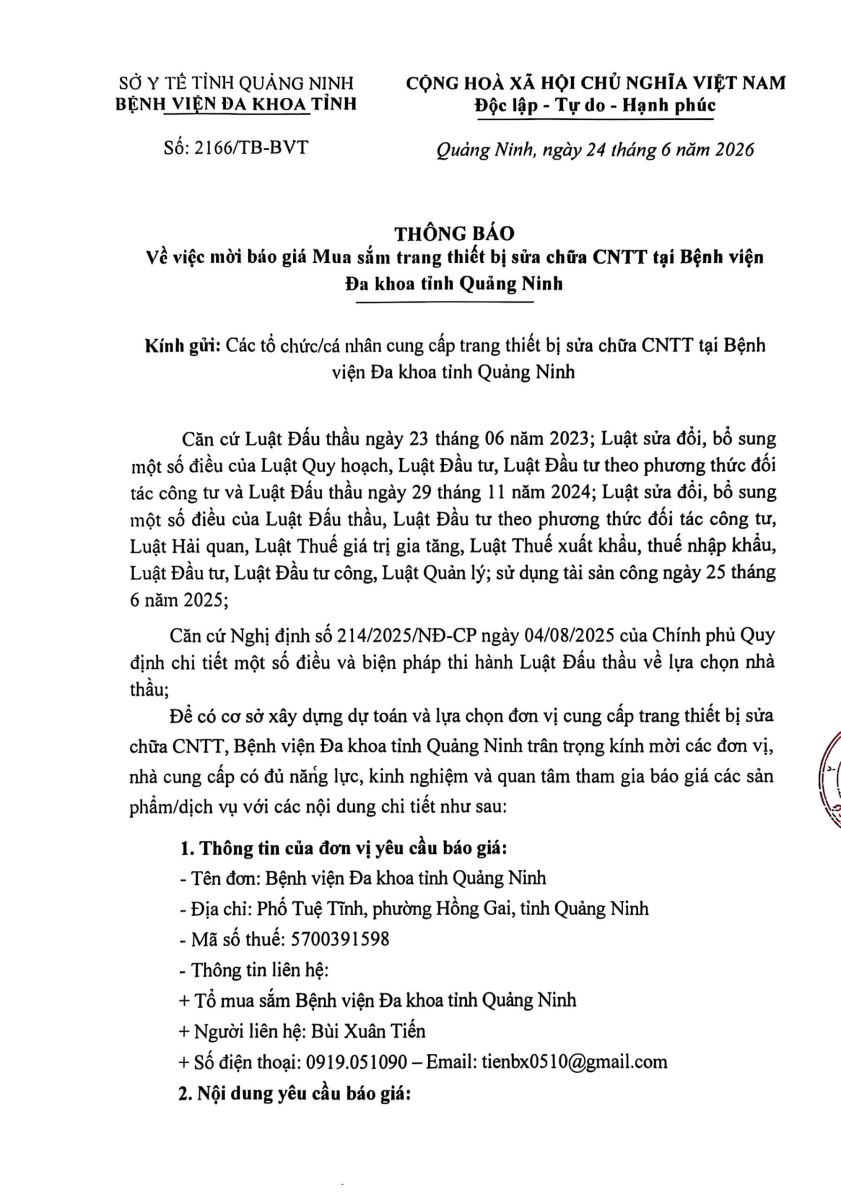 SỞ Y TẾ TỈNH QUẢNG NINH
BỆNH VIỆN ĐA KHOA TỈNH

Số: 2166/TB-BVT

CỘNG HOÀ XÃ HỘI CHỦ NGHĨA VIỆT NAM
Độc lập - Tự do - Hạnh phúc

Quảng Ninh, ngày 24 tháng 6 năm 2026

THÔNG BÁO
Về việc mời báo giá Mua sắm trang thiết bị sửa chữa CNTT tại Bệnh viện Đa khoa tỉnh Quảng Ninh

Kính gửi: Các tổ chức/cá nhân cung cấp trang thiết bị sửa chữa CNTT tại Bệnh viện Đa khoa tỉnh Quảng Ninh

Căn cứ Luật Đấu thầu ngày 23 tháng 06 năm 2023; Luật sửa đổi, bổ sung một số điều của Luật Quy hoạch, Luật Đầu tư, Luật Đầu tư theo phương thức đối tác công tư và Luật Đấu thầu ngày 29 tháng 11 năm 2024; Luật sửa đổi, bổ sung một số điều của Luật Đấu thầu, Luật Đầu tư theo phương thức đối tác công tư, Luật Hải quan, Luật Thuế giá trị gia tăng, Luật Thuế xuất khẩu, thuế nhập khẩu, Luật Đầu tư, Luật Đầu tư công, Luật Quản lý; sử dụng tài sản công ngày 25 tháng 6 năm 2025;

Căn cứ Nghị định số 214/2025/NĐ-CP ngày 04/08/2025 của Chính phủ Quy định chi tiết một số điều và biện pháp thi hành Luật Đấu thầu về lựa chọn nhà thầu;

Để có cơ sở xây dựng dự toán và lựa chọn đơn vị cung cấp trang thiết bị sửa chữa CNTT, Bệnh viện Đa khoa tỉnh Quảng Ninh trân trọng kính mời các đơn vị, nhà cung cấp có đủ năng lực, kinh nghiệm và quan tâm tham gia báo giá các sản phẩm/dịch vụ với các nội dung chi tiết như sau:

1. Thông tin của đơn vị yêu cầu báo giá:
- Tên đơn: Bệnh viện Đa khoa tỉnh Quảng Ninh
- Địa chỉ: Phố Tuệ Tĩnh, phường Hồng Gai, tỉnh Quảng Ninh
- Mã số thuế: 5700391598
- Thông tin liên hệ:
+ Tổ mua sắm Bệnh viện Đa khoa tỉnh Quảng Ninh
+ Người liên hệ: Bùi Xuân Tiến
+ Số điện thoại: 0919.051090 – Email: tienbx0510@gmail.com
2. Nội dung yêu cầu báo giá: